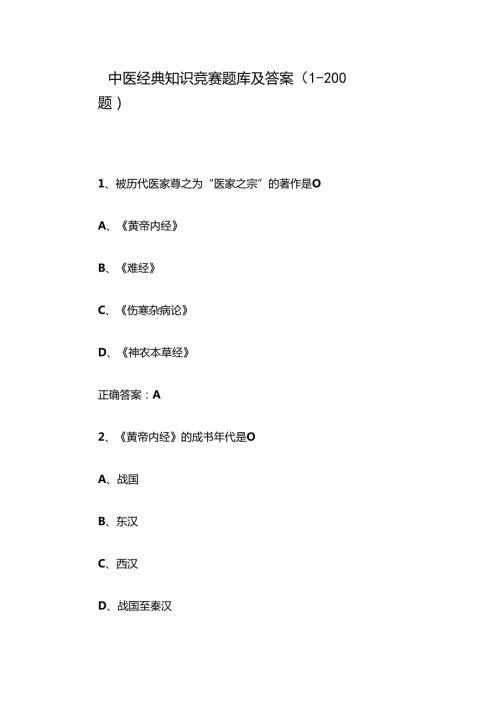 中医经典知识竞赛题库及答案（1-200题）

1、被历代医家尊之为“医家之宗”的著作是O

A、《黄帝内经》

B、《难经》

C、《伤寒杂病论》

D、《神农本草经》

正确答案：A

2、《黄帝内经》的成书年代是O

A、战国

B、东汉

C、西汉

D、战国至秦汉